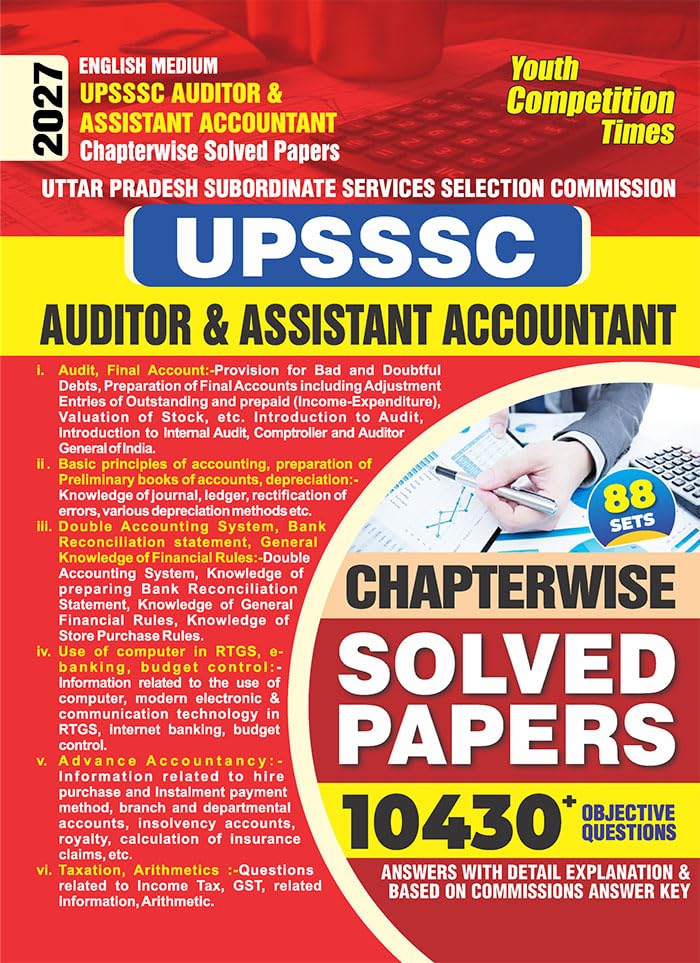 2027
ENGLISH MEDIUM
UPSSSC AUDITOR & ASSISTANT ACCOUNTANT
Chapterwise Solved Papers

Youth Competition Times

UTTAR PRADESH SUBORDINATE SERVICES SELECTION COMMISSION

UPSSSC

AUDITOR & ASSISTANT ACCOUNTANT

i. Audit, Final Account:-Provision for Bad and Doubtful Debts, Preparation of Final Accounts including Adjustment Entries of Outstanding and prepaid (Income-Expenditure), Valuation of Stock, etc. Introduction to Audit, Introduction to Internal Audit, Comptroller and Auditor General of India.

ii. Basic principles of accounting, preparation of Preliminary books of accounts, depreciation:- Knowledge of journal, ledger, rectification of errors, various depreciation methods etc.

iii. Double Accounting System, Bank Reconciliation statement, General Knowledge of Financial Rules:-Double Accounting System, Knowledge of preparing Bank Reconciliation Statement, Knowledge of General Financial Rules, Knowledge of Store Purchase Rules.

iv. Use of computer in RTGS, e-banking, budget control:- Information related to the use of computer, modern electronic & communication technology in RTGS, internet banking, budget control.

v. Advance Accountancy:- Information related to hire purchase and Instalment payment method, branch and departmental accounts, insolvency accounts, royalty, calculation of insurance claims, etc.

vi. Taxation, Arithmetics :-Questions related to Income Tax, GST, related information, Arithmetic.

88 SETS

CHAPTERWISE

SOLVED PAPERS

10430+ OBJECTIVE QUESTIONS

ANSWERS WITH DETAIL EXPLANATION & BASED ON COMMISSIONS ANSWER KEY